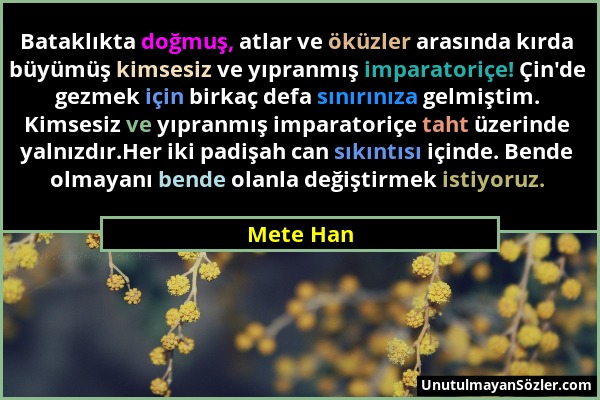 Bataklıkta doğmuş, atlar ve öküzler arasında kırda büyümüş kimsesiz ve yıpranmış imparatoriçe! Çin'de gezmek için birkaç defa sınırınıza gelmiştim. Kimsesiz ve yıpranmış imparatoriçe taht üzerinde yalnızdır.Her iki padişah can sıkıntısı içinde. Bende olmayanı bende olanla değiştirmek istiyoruz.

Mete Han

UnutulmayanSözler.com